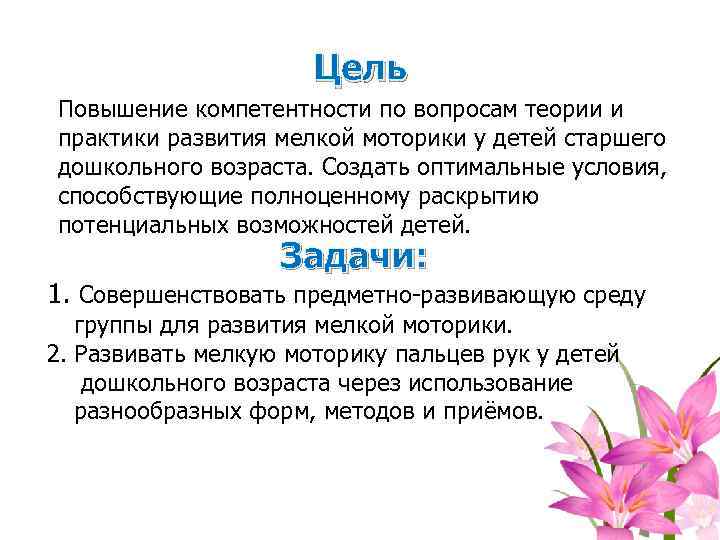 Цель

Повышение компетентности по вопросам теории и практики развития мелкой моторики у детей старшего дошкольного возраста. Создать оптимальные условия, способствующие полноценному раскрытию потенциальных возможностей детей.

Задачи:

1. Совершенствовать предметно-развивающую среду группы для развития мелкой моторики.
2. Развивать мелкую моторику пальцев рук у детей дошкольного возраста через использование разнообразных форм, методов и приёмов.